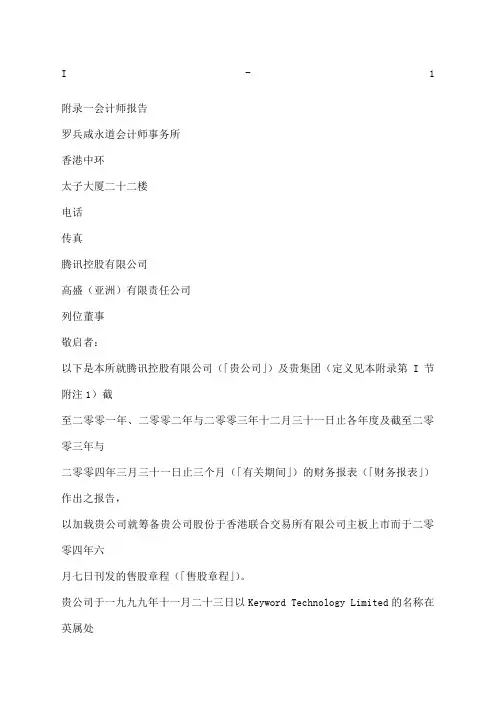 I - 1

附录一会计师报告

罗兵咸永道会计师事务所

香港中环

太子大厦二十二楼

电话

传真

腾讯控股有限公司

高盛（亚洲）有限责任公司

列位董事

敬启者：

以下是本所就腾讯控股有限公司（「贵公司」）及贵集团（定义见本附录第 I 节附注 1）截

至二零零一年、二零零二年与二零零三年十二月三十一日止各年度及截至二零零三年与

二零零四年三月三十一日止三个月（「有关期间」）的财务报表（「财务报表」）作出之报告，

以加载贵公司就筹备贵公司股份于香港联合交易所有限公司主板上市而于二零零四年六

月七日刊发的售股章程（「售股章程」）。

贵公司于一九九九年十一月二十三日以 Keyword Technology Limited 的名称在英属处